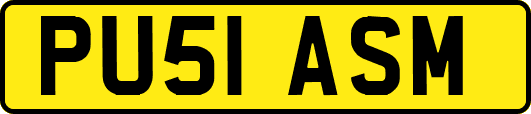 PU51 ASM